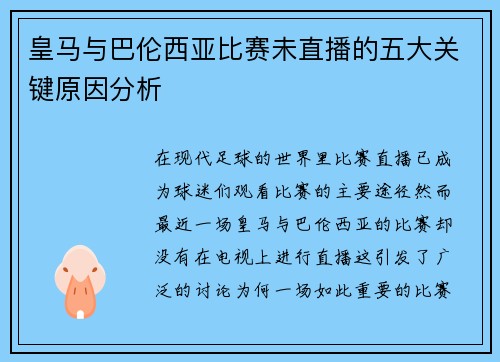 皇马与巴伦西亚比赛未直播的五大关键原因分析

在现代足球的世界里比赛直播已成为球迷们观看比赛的主要途径然而最近一场皇马与巴伦西亚的比赛却没有在电视上进行直播这引发了广泛的讨论为何一场如此重要的比赛